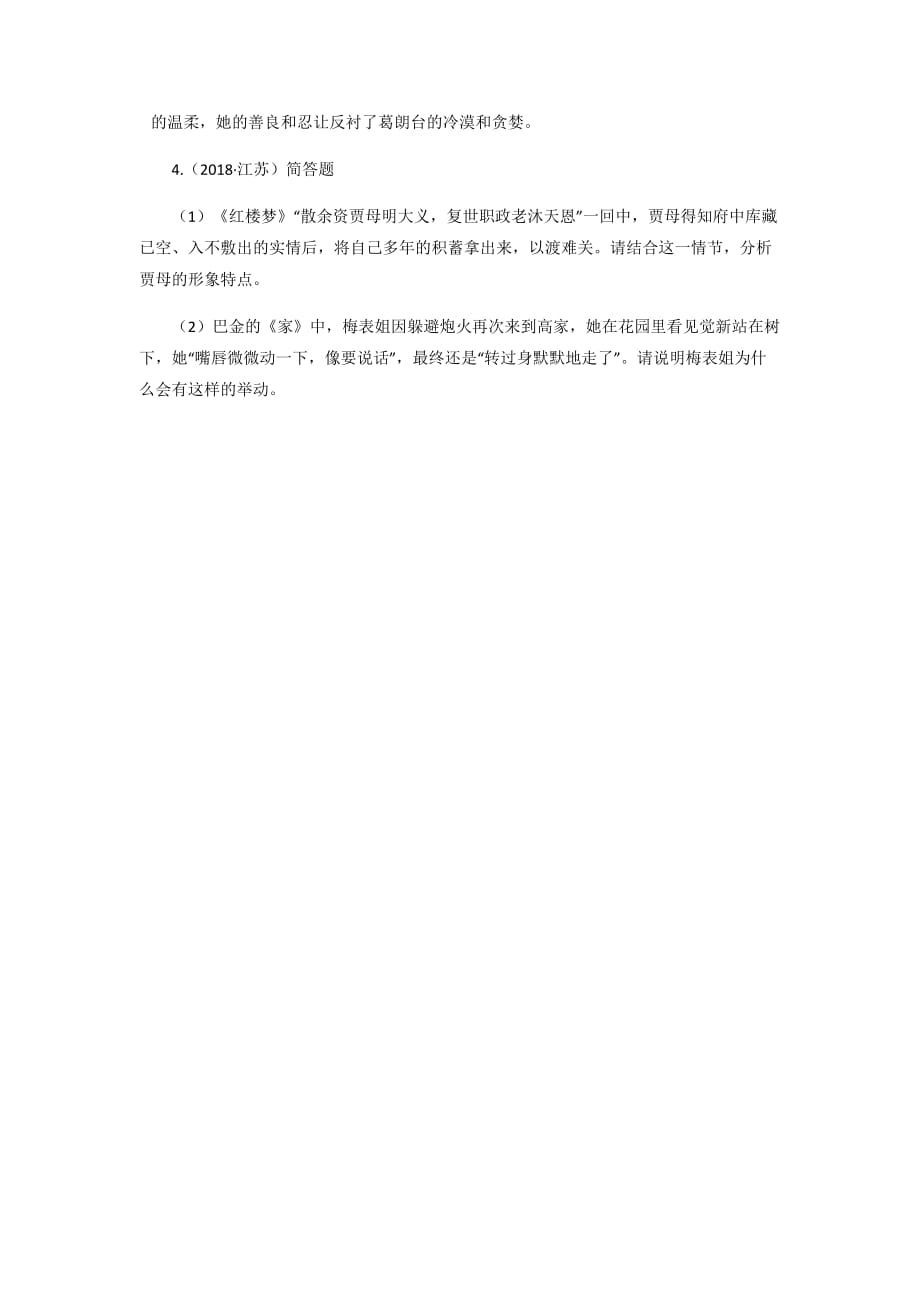 的温柔，她的善良和忍让反衬了葛朗台的冷漠和贪婪。

4.（2018·江苏）简答题

（1）《红楼梦》“散余资贾母明大义，复世职政老沐天恩”一回中，贾母得知府中库藏已空、入不敷出的实情后，将自己多年的积蓄拿出来，以渡难关。请结合这一情节，分析贾母的形象特点。

（2）巴金的《家》中，梅表姐因躲避炮火再次来到高家，她在花园里看见觉新站在树下，她“嘴唇微微动一下，像要说话”，最终还是“转过身默默地走了”。请说明梅表姐为什么会有这样的举动。